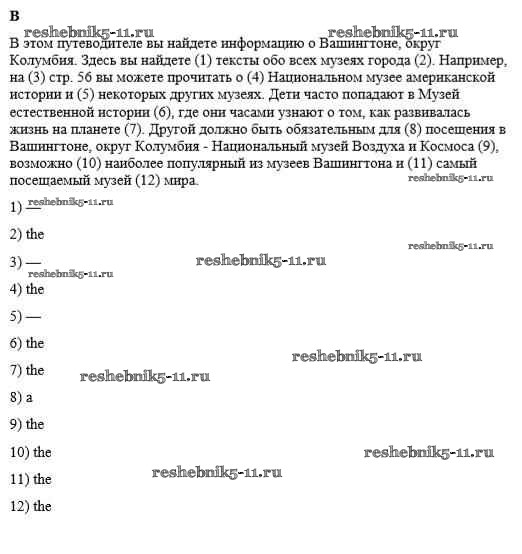 B

reshebnik5-11.ru reshebnik5-11.ru

В этом путеводителе вы найдете информацию о Вашингтоне, округ Колумбия. Здесь вы найдете (1) тексты обо всех музеях города (2). Например, на (3) стр. 56 вы можете прочитать о (4) Национальном музее американской истории и (5) некоторых других музеях. Дети часто попадают в Музей естественной истории (6), где они часами узнают о том, как развивалась жизнь на планете (7). Другой должно быть обязательным для (8) посещения в Вашингтоне, округ Колумбия - Национальный музей Воздуха и Космоса (9), возможно (10) наиболее популярный из музеев Вашингтона и (11) самый посещаемый музей (12) мира.

reshebnik5-11.ru

1) — reshebnik5-11.ru

2) the

reshebnik5-11.ru

3) — reshebnik5-11.ru

reshebnik5-11.ru

4) the

5) —

6) the

reshebnik5-11.ru

7) the reshebnik5-11.ru

8) a

9) the

10) the reshebnik5-11.ru

11) the reshebnik5-11.ru

12) the